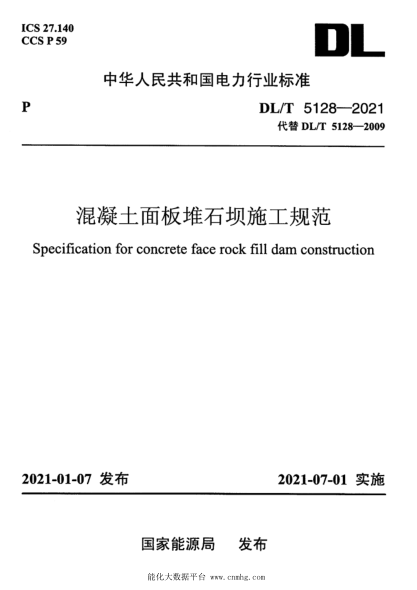 ICS 27.140
CCS P 59

DL

中华人民共和国电力行业标准

P

DL/T 5128—2021
代替 DL/T 5128—2009

混凝土面板堆石坝施工规范

Specification for concrete face rock fill dam construction

2021-01-07 发布

2021-07-01 实施

国家能源局 发布

能化大数据平台 www.cnmhg.com